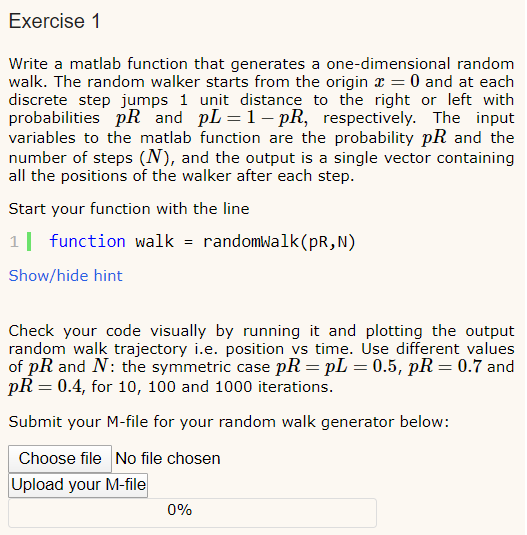 Exercise 1

Write a matlab function that generates a one-dimensional random walk. The random walker starts from the origin $x = 0$ and at each discrete step jumps 1 unit distance to the right or left with probabilities $pR$ and $pL = 1 - pR$, respectively. The input variables to the matlab function are the probability $pR$ and the number of steps ($N$), and the output is a single vector containing all the positions of the walker after each step.

Start your function with the line

1 function walk = randomWalk(pR,N)

Show/hide hint

Check your code visually by running it and plotting the output random walk trajectory i.e. position vs time. Use different values of $pR$ and $N$: the symmetric case $pR = pL = 0.5$, $pR = 0.7$ and $pR = 0.4$, for 10, 100 and 1000 iterations.

Submit your M-file for your random walk generator below:

Choose file No file chosen
Upload your M-file
0%